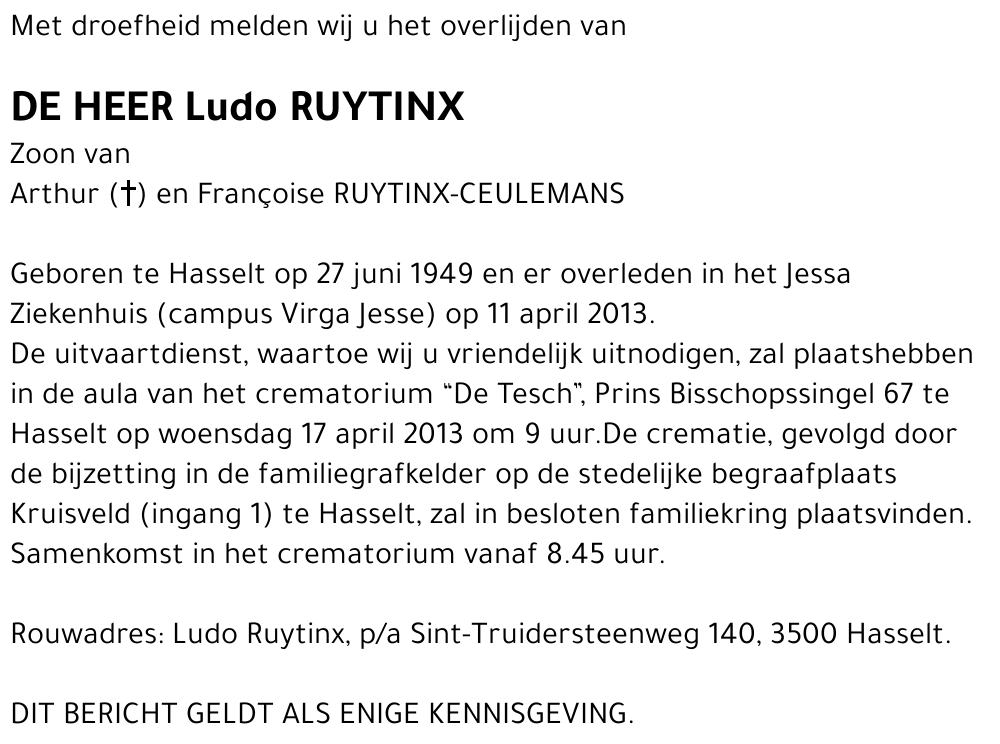 Met droefheid melden wij u het overlijden van

DE HEER Ludo RUYTINX
Zoon van
Arthur (†) en Françoise RUYTINX-CEULEMANS

Geboren te Hasselt op 27 juni 1949 en er overleden in het Jessa Ziekenhuis (campus Virga Jesse) op 11 april 2013.
De uitvaartdienst, waartoe wij u vriendelijk uitnodigen, zal plaatshebben in de aula van het crematorium "De Tesch", Prins Bisschopssingel 67 te Hasselt op woensdag 17 april 2013 om 9 uur.De crematie, gevolgd door de bijzetting in de familiegrafkelder op de stedelijke begraafplaats Kruisveld (ingang 1) te Hasselt, zal in besloten familiekring plaatsvinden. Samenkomst in het crematorium vanaf 8.45 uur.

Rouwadres: Ludo Ruytinx, p/a Sint-Truidersteenweg 140, 3500 Hasselt.

DIT BERICHT GELDT ALS ENIGE KENNISGEVING.